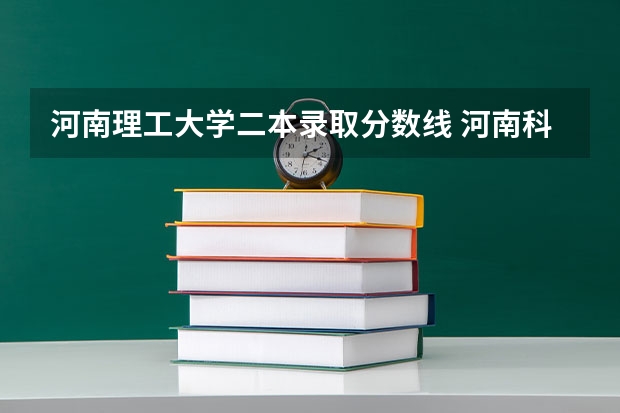 河南理工大学二本录取分数线 河南科